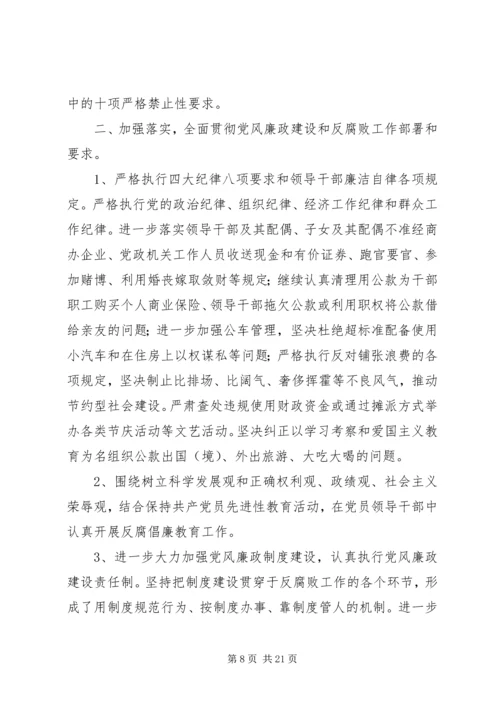 中的十项严格禁止性要求。

二、加强落实，全面贯彻党风廉政建设和反腐败工作部署和要求。

1、严格执行四大纪律八项要求和领导干部廉洁自律各项规定。严格执行党的政治纪律、组织纪律、经济工作纪律和群众工作纪律。进一步落实领导干部及其配偶、子女及其配偶不准经商办企业、党政机关工作人员收送现金和有价证券、跑官要官、参加赌博、利用婚丧嫁取敛财等规定；继续认真清理用公款为干部职工购买个人商业保险、领导干部拖欠公款或利用职权将公款借给亲友的问题；进一步加强公车管理，坚决杜绝超标准配备使用小汽车和在住房上以权谋私等问题；严格执行反对铺张浪费的各项规定，坚决制止比排场、比阔气、奢侈挥霍等不良风气，推动节约型社会建设。严肃查处违规使用财政资金或通过摊派方式举办各类节庆活动等文艺活动。坚决纠正以学习考察和爱国主义教育为名组织公款出国（境）、外出旅游、大吃大喝的问题。

2、围绕树立科学发展观和正确权利观、政绩观、社会主义荣辱观，结合保持共产党员先进性教育活动，在党员领导干部中认真开展反腐倡廉教育工作。

3、进一步大力加强党风廉政制度建设，认真执行党风廉政建设责任制。坚持把制度建设贯穿于反腐败工作的各个环节，形成了用制度规范行为、按制度办事、靠制度管人的机制。进一步

第 8 页 共 21 页